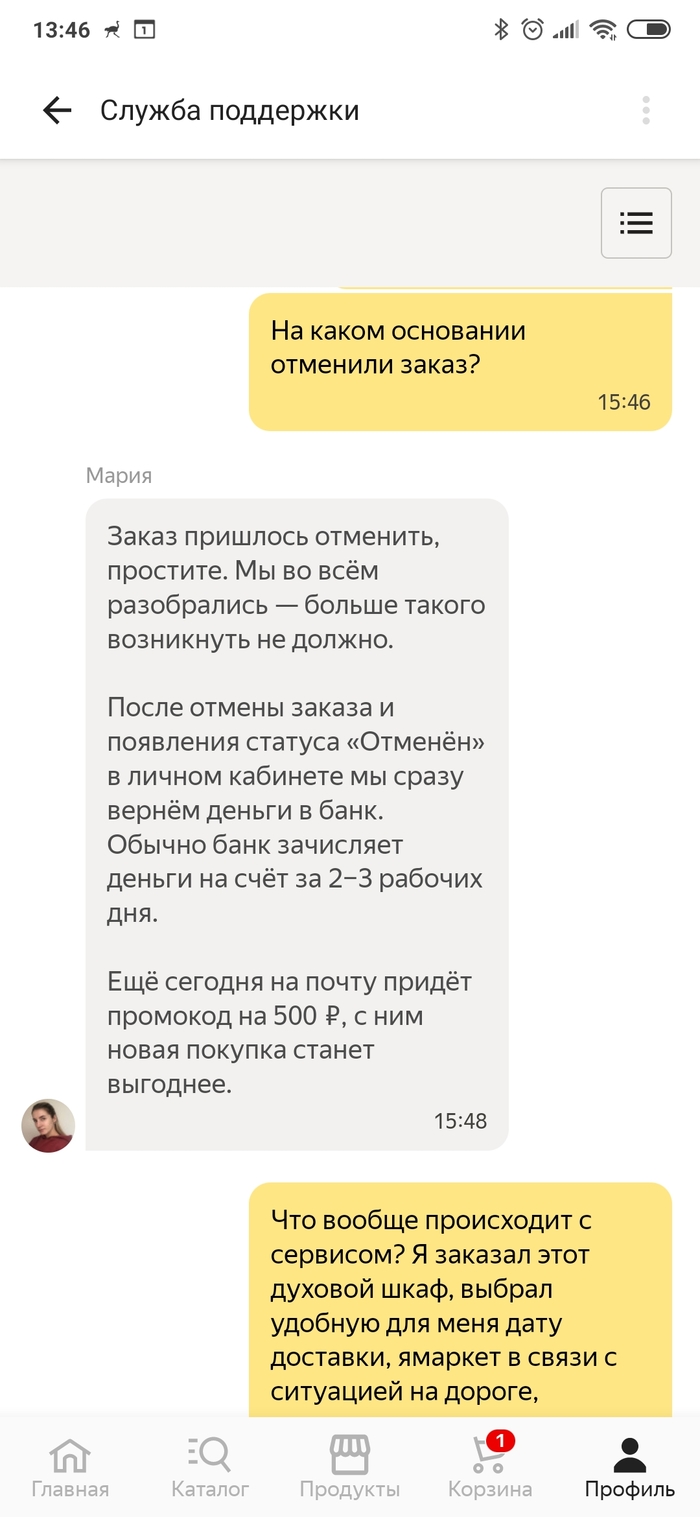 13:46

Служба поддержки

На каком основании отменили заказ?

15:46

Мария

Заказ пришлось отменить, простите. Мы во всём разобрались — больше такого возникнуть не должно.

После отмены заказа и появления статуса «Отменён» в личном кабинете мы сразу вернём деньги в банк. Обычно банк зачисляет деньги на счёт за 2–3 рабочих дня.

Ещё сегодня на почту придёт промокод на 500 ₽, с ним новая покупка станет выгоднее.

15:48

Что вообще происходит с сервисом? Я заказал этот духовой шкаф, выбрал удобную для меня дату доставки, ямаркет в связи с ситуацией на дороге,

Главная Каталог Продукты 1 Корзина Профиль